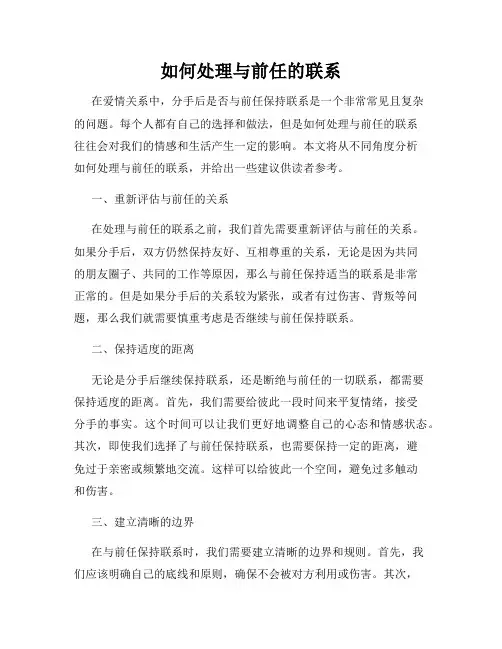 如何处理与前任的联系

在爱情关系中，分手后是否与前任保持联系是一个非常常见且复杂的问题。每个人都有自己的选择和做法，但是如何处理与前任的联系往往会对我们的情感和生活产生一定的影响。本文将从不同角度分析如何处理与前任的联系，并给出一些建议供读者参考。

一、重新评估与前任的关系

在处理与前任的联系之前，我们首先需要重新评估与前任的关系。如果分手后，双方仍然保持友好、互相尊重的关系，无论是因为共同的朋友圈子、共同的工作等原因，那么与前任保持适当的联系是非常正常的。但是如果分手后的关系较为紧张，或者有过伤害、背叛等问题，那么我们就需要慎重考虑是否继续与前任保持联系。

二、保持适度的距离

无论是分手后继续保持联系，还是断绝与前任的一切联系，都需要保持适度的距离。首先，我们需要给彼此一段时间来平复情绪，接受分手的事实。这个时间可以让我们更好地调整自己的心态和情感状态。其次，即使我们选择了与前任保持联系，也需要保持一定的距离，避免过于亲密或频繁地交流。这样可以给彼此一个空间，避免过多触动和伤害。

三、建立清晰的边界

在与前任保持联系时，我们需要建立清晰的边界和规则。首先，我们应该明确自己的底线和原则，确保不会被对方利用或伤害。其次，